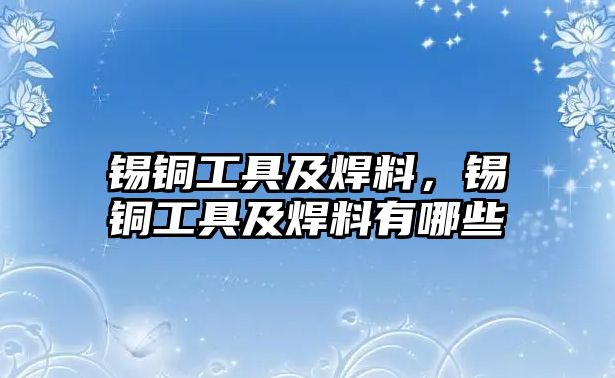 锡铜工具及焊料，锡铜工具及焊料有哪些